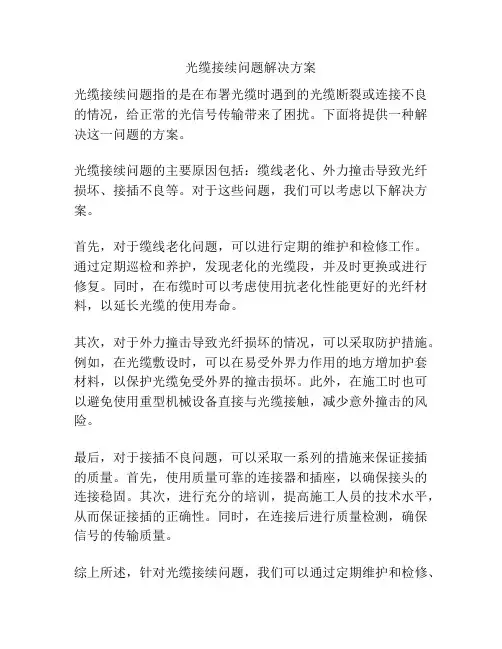 光缆接续问题解决方案

光缆接续问题指的是在布署光缆时遇到的光缆断裂或连接不良的情况，给正常的光信号传输带来了困扰。下面将提供一种解决这一问题的方案。

光缆接续问题的主要原因包括：缆线老化、外力撞击导致光纤损坏、接插不良等。对于这些问题，我们可以考虑以下解决方案。

首先，对于缆线老化问题，可以进行定期的维护和检修工作。通过定期巡检和养护，发现老化的光缆段，并及时更换或进行修复。同时，在布缆时可以考虑使用抗老化性能更好的光纤材料，以延长光缆的使用寿命。

其次，对于外力撞击导致光纤损坏的情况，可以采取防护措施。例如，在光缆敷设时，可以在易受外界力作用的地方增加护套材料，以保护光缆免受外界的撞击损坏。此外，在施工时也可以避免使用重型机械设备直接与光缆接触，减少意外撞击的风险。

最后，对于接插不良问题，可以采取一系列的措施来保证接插的质量。首先，使用质量可靠的连接器和插座，以确保接头的连接稳固。其次，进行充分的培训，提高施工人员的技术水平，从而保证接插的正确性。同时，在连接后进行质量检测，确保信号的传输质量。

综上所述，针对光缆接续问题，我们可以通过定期维护和检修、